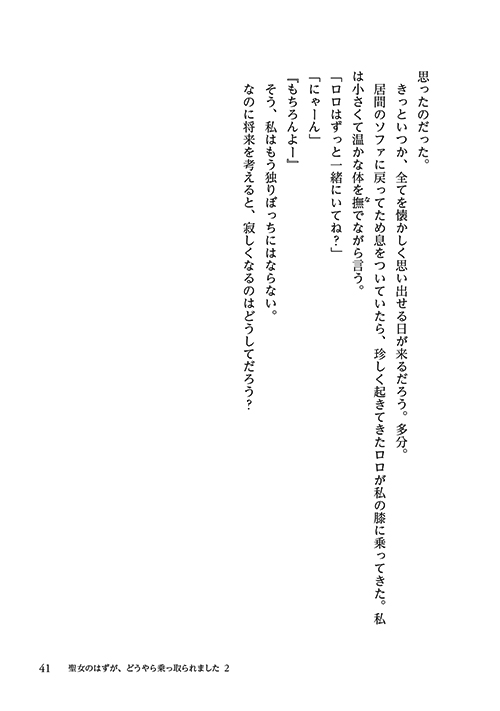 思ったのだった。
　きっといつか、全てを懐かしく思い出せる日が来るだろう。多分。
　居間のソファに戻ってため息をついていたら、珍しく起きてきたロロが私の膝に乗ってきた。私は小さくて温かな体を撫でながら言う。
「ロロはずっと一緒にいてね？」
「にゃーん」
「もちろんよー」
　そう、私はもう独りぼっちにはならない。
　なのに将来を考えると、寂しくなるのはどうしてだろう？

41　聖女のはずが、どうやら乗っ取られました 2